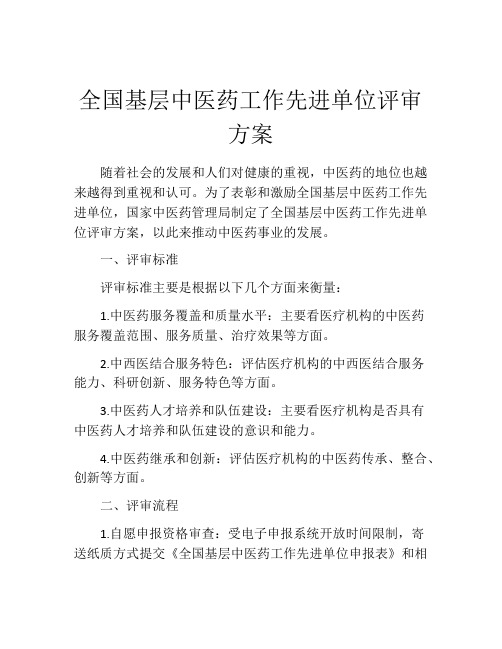 全国基层中医药工作先进单位评审方案

随着社会的发展和人们对健康的重视，中医药的地位也越来越得到重视和认可。为了表彰和激励全国基层中医药工作先进单位，国家中医药管理局制定了全国基层中医药工作先进单位评审方案，以此来推动中医药事业的发展。

一、评审标准

评审标准主要是根据以下几个方面来衡量：

1.中医药服务覆盖和质量水平：主要看医疗机构的中医药服务覆盖范围、服务质量、治疗效果等方面。

2.中西医结合服务特色：评估医疗机构的中西医结合服务能力、科研创新、服务特色等方面。

3.中医药人才培养和队伍建设：主要看医疗机构是否具有中医药人才培养和队伍建设的意识和能力。

4.中医药继承和创新：评估医疗机构的中医药传承、整合、创新等方面。

二、评审流程

1.自愿申报资格审查：受电子申报系统开放时间限制，寄送纸质方式提交《全国基层中医药工作先进单位申报表》和相